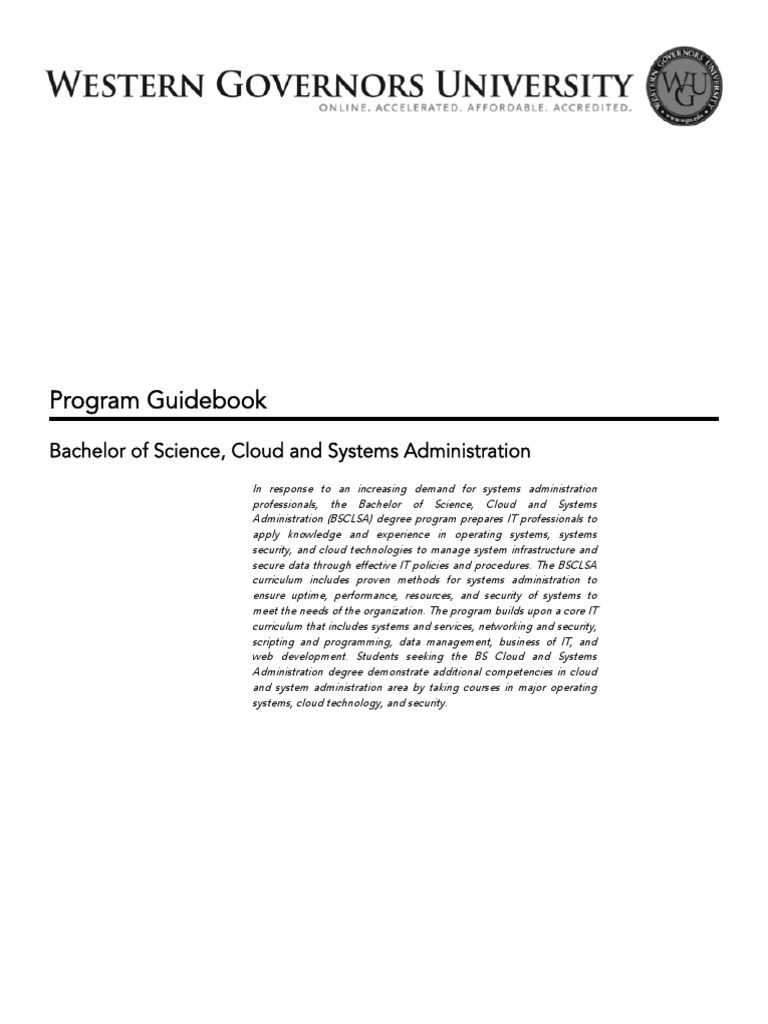 WESTERN GOVERNORS UNIVERSITY
ONLINE. ACCELERATED. AFFORDABLE. ACCREDITED.

WESTERN GOVERNORS UNIVERSITY
WGU
www.wgu.edu

Program Guidebook

Bachelor of Science, Cloud and Systems Administration

In response to an increasing demand for systems administration professionals, the Bachelor of Science, Cloud and Systems Administration (BSCLSA) degree program prepares IT professionals to apply knowledge and experience in operating systems, systems security, and cloud technologies to manage system infrastructure and secure data through effective IT policies and procedures. The BSCLSA curriculum includes proven methods for systems administration to ensure uptime, performance, resources, and security of systems to meet the needs of the organization. The program builds upon a core IT curriculum that includes systems and services, networking and security, scripting and programming, data management, business of IT, and web development. Students seeking the BS Cloud and Systems Administration degree demonstrate additional competencies in cloud and system administration area by taking courses in major operating systems, cloud technology, and security.